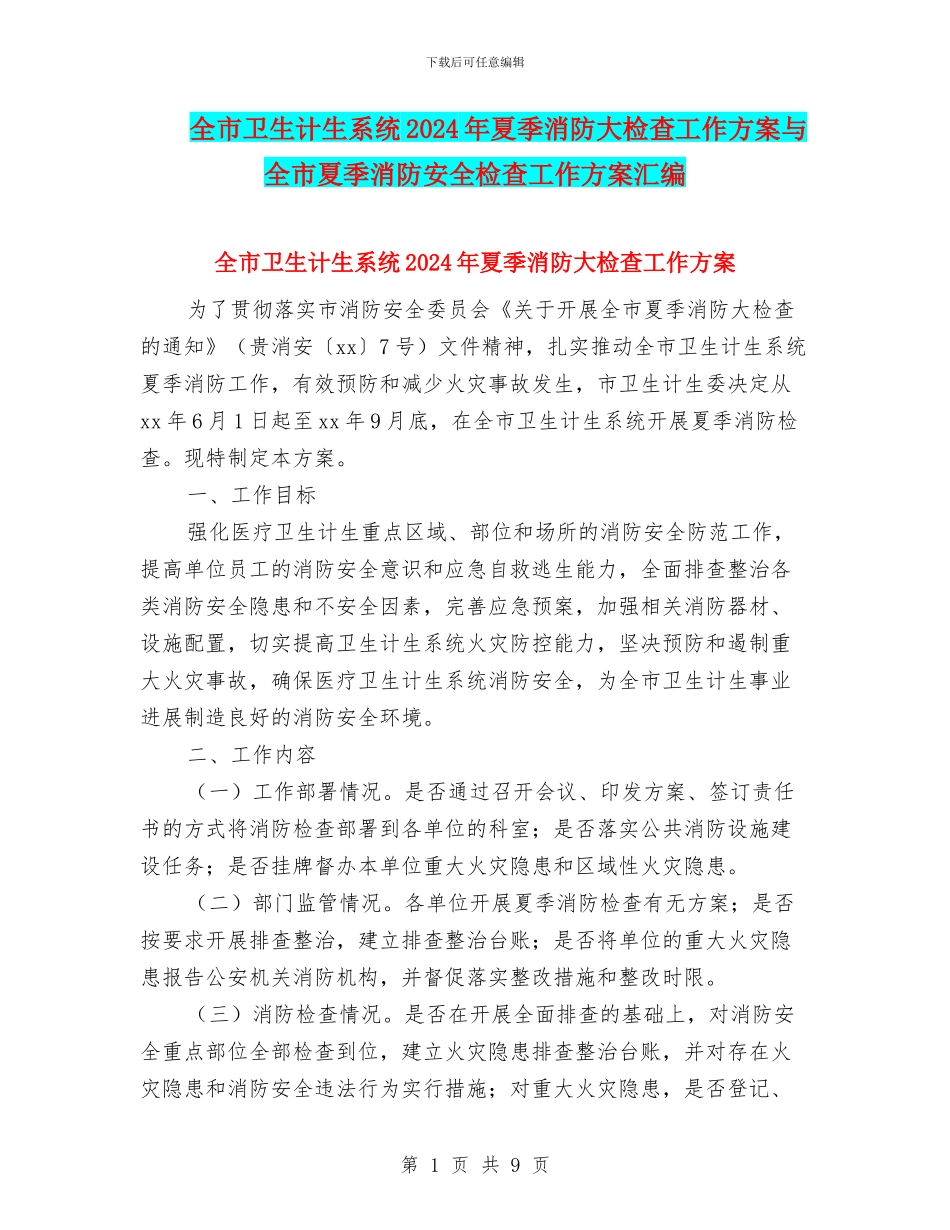 下载后可任意编辑

全市卫生计生系统2024年夏季消防大检查工作方案与全市夏季消防安全检查工作方案汇编

全市卫生计生系统2024年夏季消防大检查工作方案

为了贯彻落实市消防安全委员会《关于开展全市夏季消防大检查的通知》（贵消安〔xx〕7号）文件精神，扎实推动全市卫生计生系统夏季消防工作，有效预防和减少火灾事故发生，市卫生计生委决定从xx年6月1日起至xx年9月底，在全市卫生计生系统开展夏季消防检查。现特制定本方案。

一、工作目标

强化医疗卫生计生重点区域、部位和场所的消防安全防范工作，提高单位员工的消防安全意识和应急自救逃生能力，全面排查整治各类消防安全隐患和不安全因素，完善应急预案，加强相关消防器材、设施配置，切实提高卫生计生系统火灾防控能力，坚决预防和遏制重大火灾事故，确保医疗卫生计生系统消防安全，为全市卫生计生事业进展制造良好的消防安全环境。

二、工作内容

（一）工作部署情况。是否通过召开会议、印发方案、签订责任书的方式将消防检查部署到各单位的科室；是否落实公共消防设施建设任务；是否挂牌督办本单位重大火灾隐患和区域性火灾隐患。

（二）部门监管情况。各单位开展夏季消防检查有无方案；是否按要求开展排查整治，建立排查整治台账；是否将单位的重大火灾隐患报告公安机关消防机构，并督促落实整改措施和整改时限。

（三）消防检查情况。是否在开展全面排查的基础上，对消防安全重点部位全部检查到位，建立火灾隐患排查整治台账，并对存在火灾隐患和消防安全违法行为实行措施；对重大火灾隐患，是否登记、

第 1 页 共 9 页